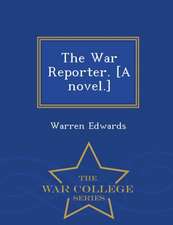 The War Reporter. [A novel.]

Warren Edwards

THE
WAR COLLEGE
SERIES